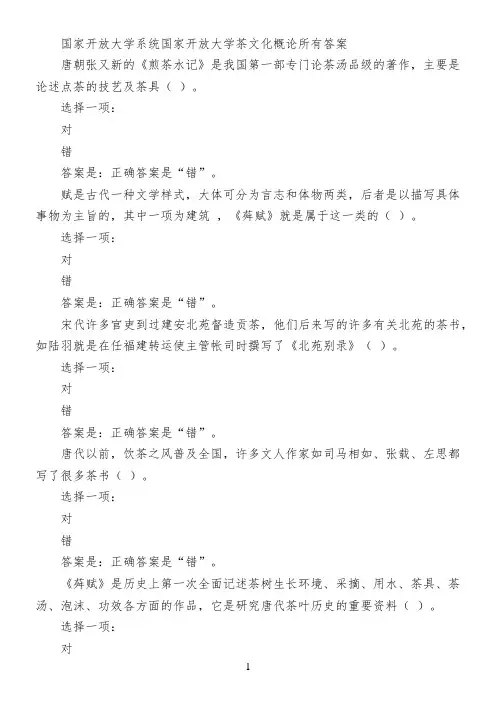 国家开放大学系统国家开放大学茶文化概论所有答案

唐朝张又新的《煎茶水记》是我国第一部专门论茶汤品级的著作，主要是论述点茶的技艺及茶具（ ）。

选择一项：

对

错

答案是：正确答案是“错”。

赋是古代一种文学样式，大体可分为言志和体物两类，后者是以描写具体事物为主旨的，其中一项为建筑 ，《荈赋》就是属于这一类的（ ）。

选择一项：

对

错

答案是：正确答案是“错”。

宋代许多官吏到过建安北苑督造贡茶，他们后来写的许多有关北苑的茶书，如陆羽就是在任福建转运使主管帐司时撰写了《北苑别录》（ ）。

选择一项：

对

错

答案是：正确答案是“错”。

唐代以前，饮茶之风普及全国，许多文人作家如司马相如、张载、左思都写了很多茶书（ ）。

选择一项：

对

错

答案是：正确答案是“错”。

《荈赋》是历史上第一次全面记述茶树生长环境、采摘、用水、茶具、茶汤、泡沫、功效各方面的作品，它是研究唐代茶叶历史的重要资料（ ）。

选择一项：

对

1